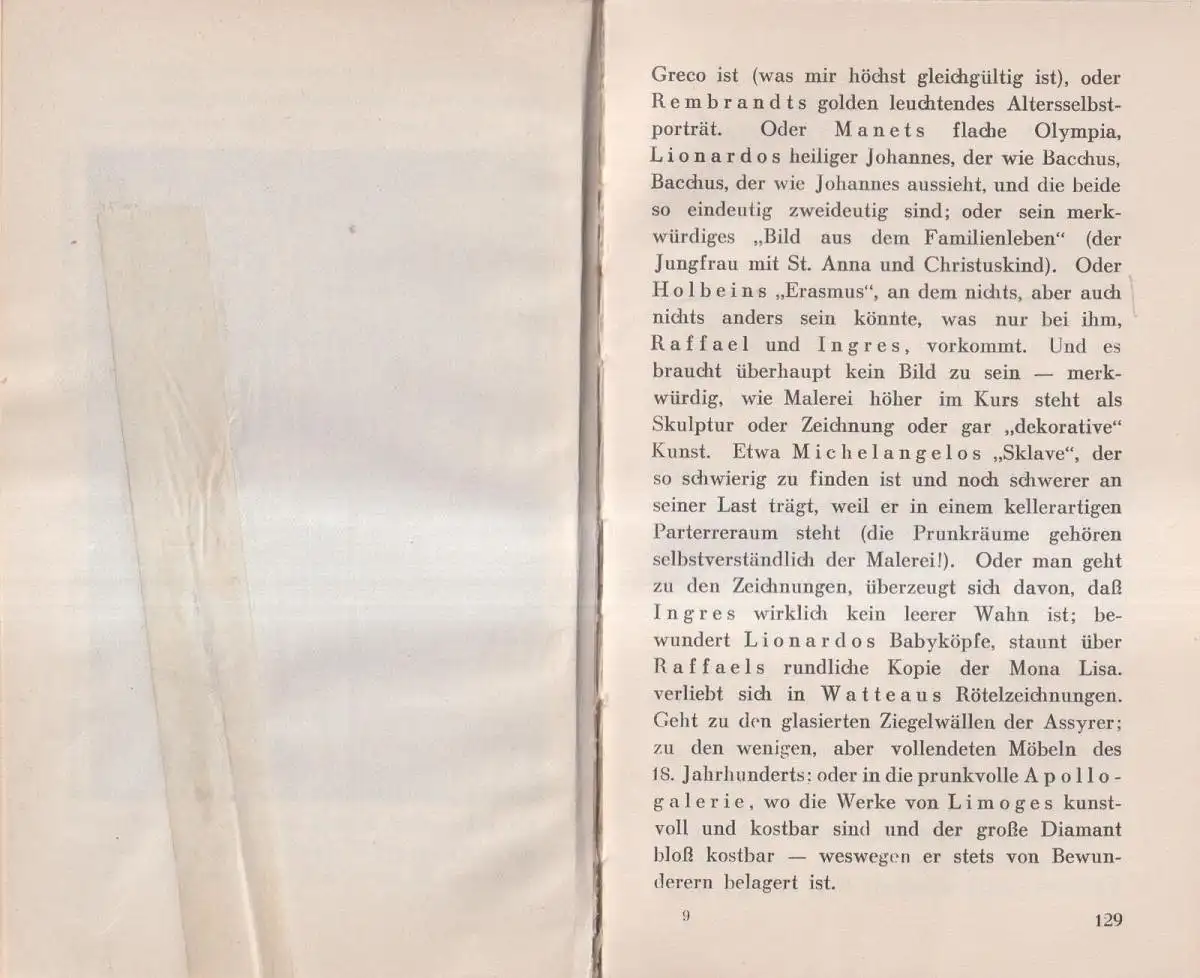 Greco ist (was mir höchst gleichgültig ist), oder Rembrandts golden leuchtendes Altersselbstporträt. Oder Manets flache Olympia, Lionardos heiliger Johannes, der wie Bacchus, Bacchus, der wie Johannes aussieht, und die beide so eindeutig zweideutig sind; oder sein merkwürdiges „Bild aus dem Familienleben“ (der Jungfrau mit St. Anna und Christuskind). Oder Holbeins „Erasmus“, an dem nichts, aber auch nichts anders sein könnte, was nur bei ihm, Raffael und Ingres, vorkommt. Und es braucht überhaupt kein Bild zu sein — merkwürdig, wie Malerei höher im Kurs steht als Skulptur oder Zeichnung oder gar „dekorative“ Kunst. Etwa Michelangelos „Sklave“, der so schwierig zu finden ist und noch schwerer an seiner Last trägt, weil er in einem kellerartigen Parterreraum steht (die Prunkräume gehören selbstverständlich der Malerei!). Oder man geht zu den Zeichnungen, überzeugt sich davon, daß Ingres wirklich kein leerer Wahn ist; bewundert Lionardos Babyköpfe, staunt über Raffaels rundliche Kopie der Mona Lisa. verliebt sich in Watteaus Rötelzeichnungen. Geht zu den glasierten Ziegelwällen der Assyrer; zu den wenigen, aber vollendeten Möbeln des 18. Jahrhunderts: oder in die prunkvolle Apollogalerie, wo die Werke von Limoges kunstvoll und kostbar sind und der große Diamant bloß kostbar — weswegen er stets von Bewunderern belagert ist.

9

129